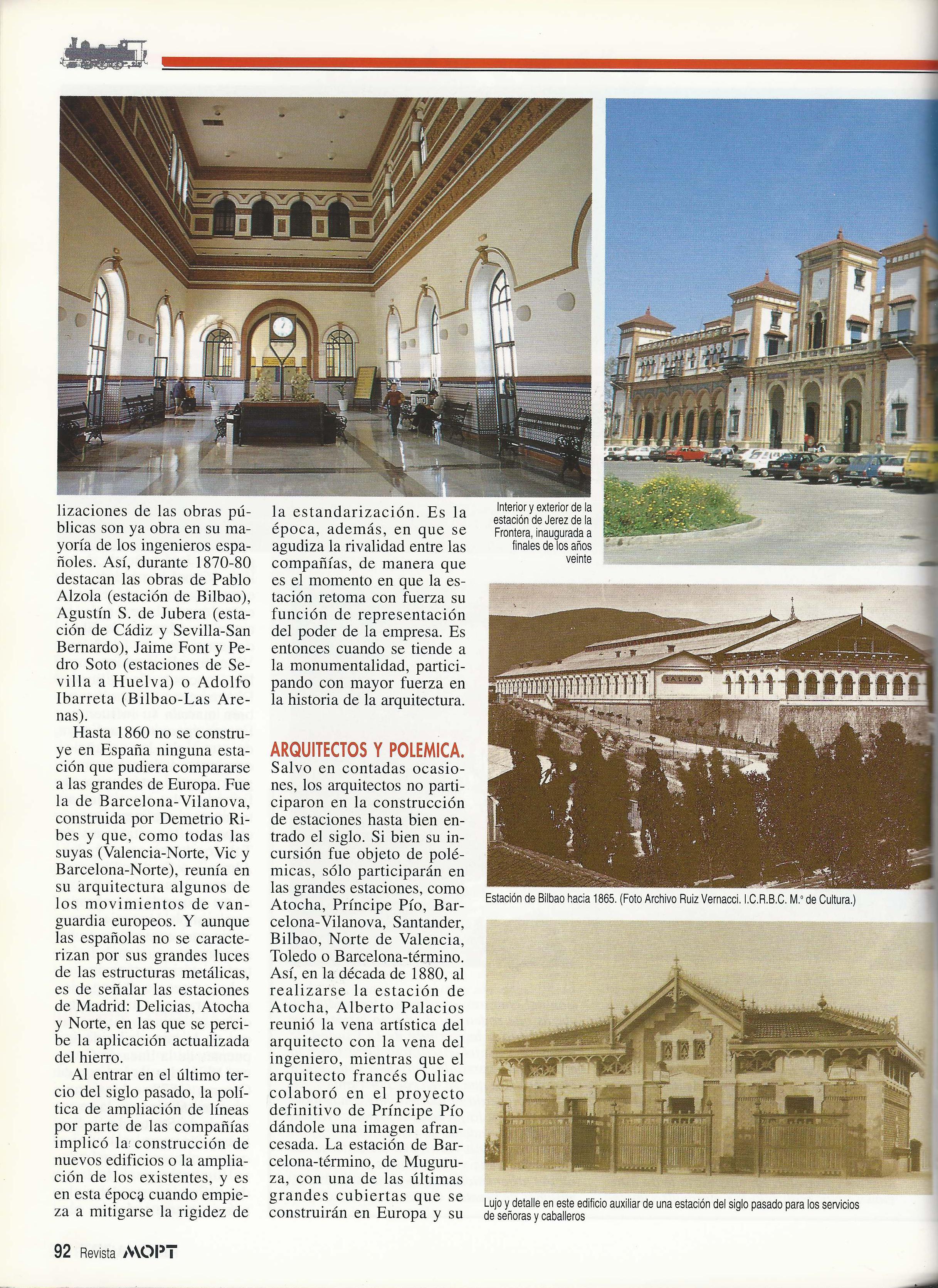 lizaciones de las obras públicas son ya obra en su mayoría de los ingenieros españoles. Así, durante 1870-80 destacan las obras de Pablo Alzola (estación de Bilbao), Agustín S. de Jubera (estación de Cádiz y Sevilla-San Bernardo), Jaime Font y Pedro Soto (estaciones de Sevilla a Huelva) o Adolfo Ibarreta (Bilbao-Las Arenas).

Hasta 1860 no se construye en España ninguna estación que pudiera compararse a las grandes de Europa. Fue la de Barcelona-Vilanova, construida por Demetrio Ribes y que, como todas las suyas (Valencia-Norte, Vic y Barcelona-Norte), reunía en su arquitectura algunos de los movimientos de vanguardia europeos. Y aunque las españolas no se caracterizan por sus grandes luces de las estructuras metálicas, es de señalar las estaciones de Madrid: Delicias, Atocha y Norte, en las que se percibe la aplicación actualizada del hierro.

Al entrar en el último tercio del siglo pasado, la política de ampliación de líneas por parte de las compañías implicó la construcción de nuevos edificios o la ampliación de los existentes, y es en esta época cuando empieza a mitigarse la rigidez de la estandarización. Es la época, además, en que se agudiza la rivalidad entre las compañías, de manera que es el momento en que la estación retoma con fuerza su función de representación del poder de la empresa. Es entonces cuando se tiende a la monumentalidad, participando con mayor fuerza en la historia de la arquitectura.

ARQUITECTOS Y POLEMICA.
Salvo en contadas ocasiones, los arquitectos no participaron en la construcción de estaciones hasta bien entrado el siglo. Si bien su incursión fue objeto de polémicas, sólo participarán en las grandes estaciones, como Atocha, Príncipe Pío, Barcelona-Vilanova, Santander, Bilbao, Norte de Valencia, Toledo o Barcelona-término. Así, en la década de 1880, al realizarse la estación de Atocha, Alberto Palacios reunió la vena artística del arquitecto con la vena del ingeniero, mientras que el arquitecto francés Ouliac colaboró en el proyecto definitivo de Príncipe Pío dándole una imagen afrancesada. La estación de Barcelona-término, de Muguruza, con una de las últimas grandes cubiertas que se construirán en Europa y su

Interior y exterior de la estación de Jerez de la Frontera, inaugurada a finales de los años veinte

SALIDA

Estación de Bilbao hacia 1865. (Foto Archivo Ruiz Vernacci. I.C.R.B.C. M.º de Cultura.)

Lujo y detalle en este edificio auxiliar de una estación del siglo pasado para los servicios de señoras y caballeros

92 Revista MOPT